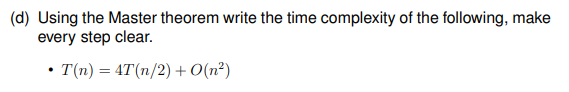 (d) Using the Master theorem write the time complexity of the following, make every step clear.

• $T(n) = 4T(n/2) + O(n^2)$